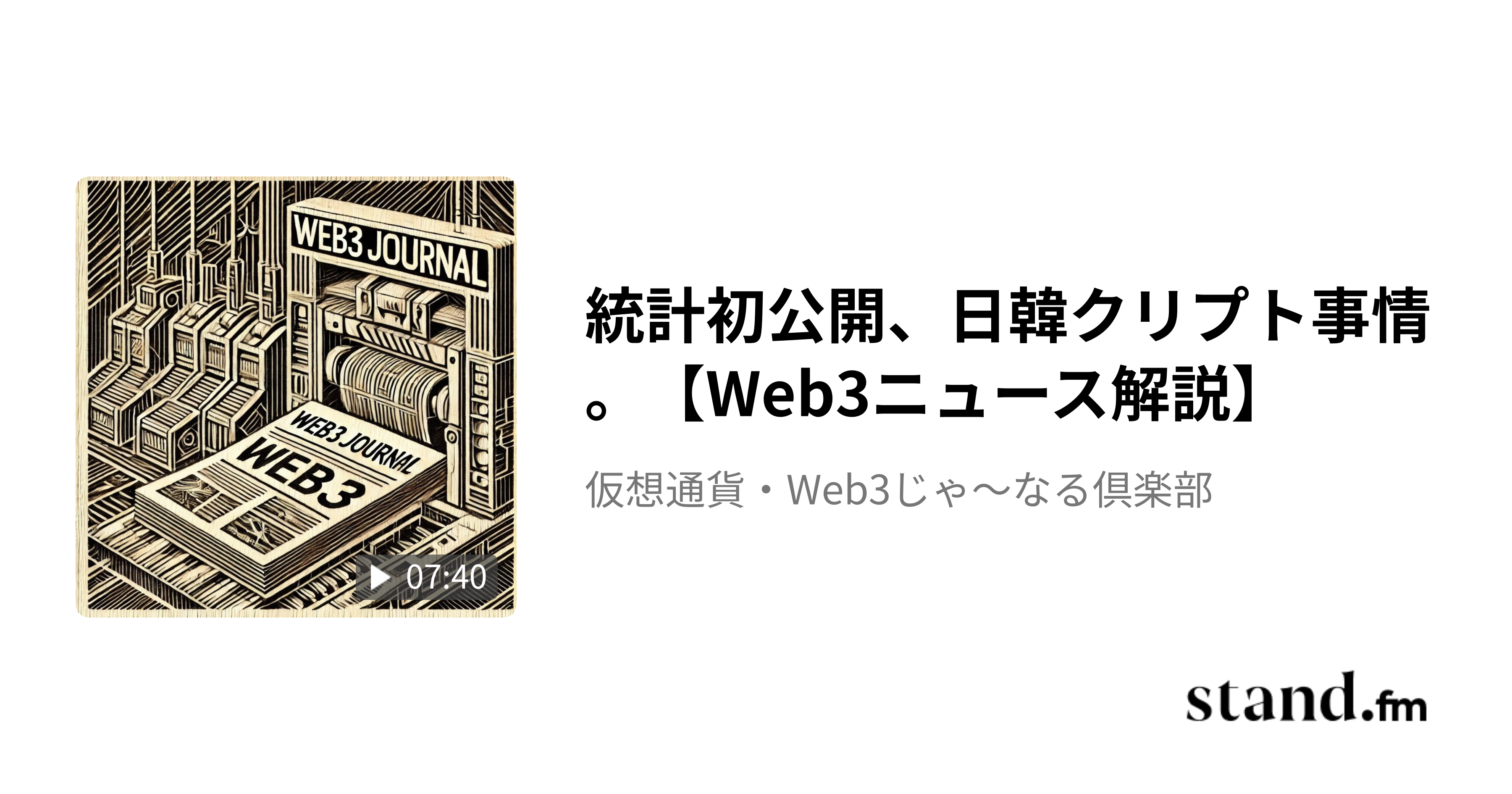 WEB3 JOURNAL

WEB3 JOURNAL
WEB3

07:40

統計初公開、日韓クリプト事情。【Web3ニュース解説】

仮想通貨・Web3じゃ〜なる倶楽部

stand.fm